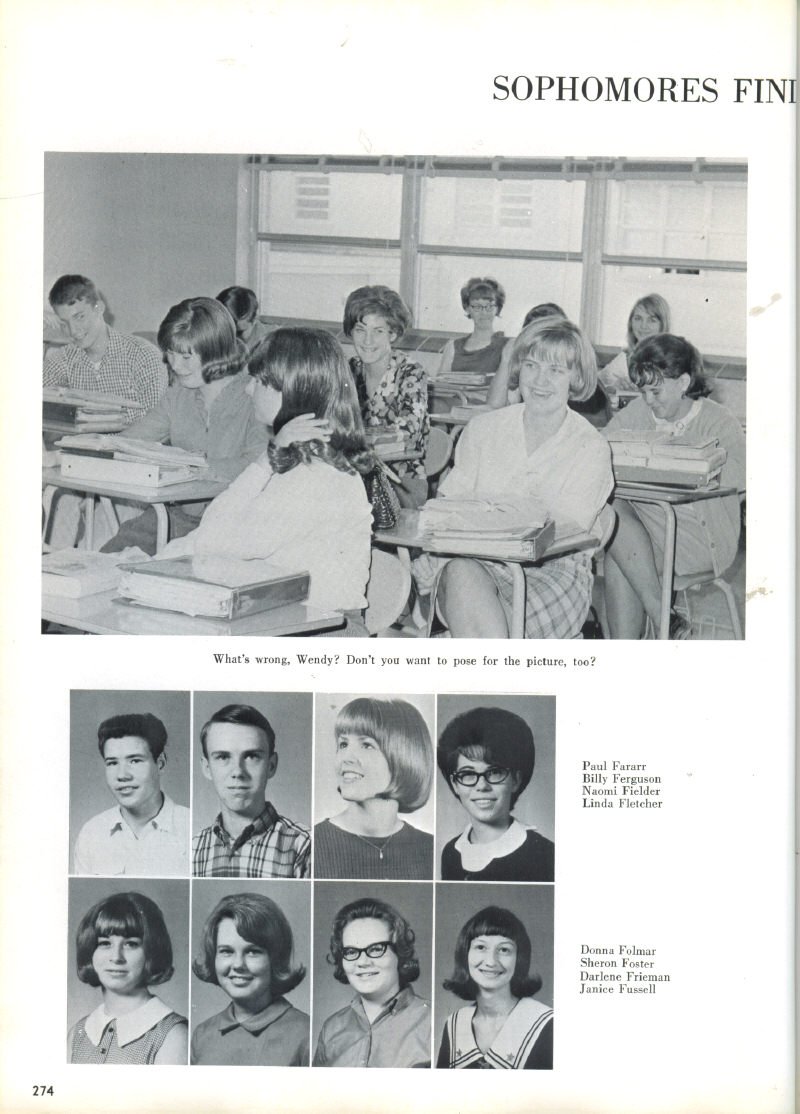 SOPHOMORES FINI

What's wrong, Wendy? Don't you want to pose for the picture, too?

Paul Fararr
Billy Ferguson
Naomi Fielder
Linda Fletcher

Donna Folmar
Sheron Foster
Darlene Frieman
Janice Fussell

274